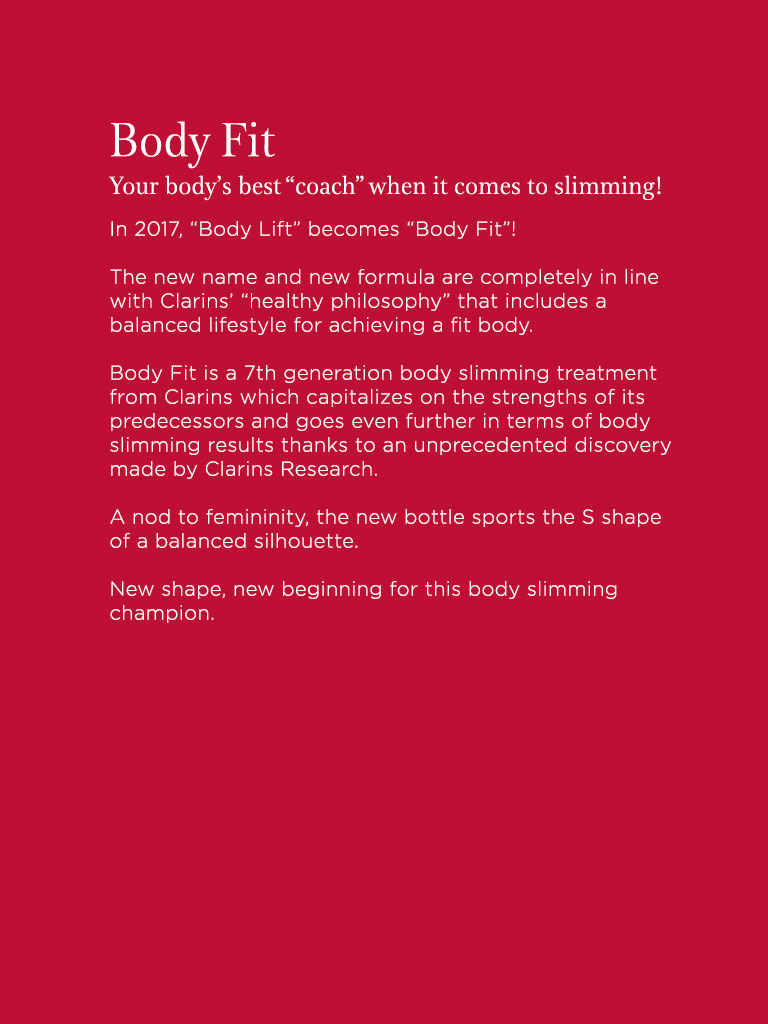 Body Fit

Your body's best "coach" when it comes to slimming!

In 2017, "Body Lift" becomes "Body Fit"!

The new name and new formula are completely in line with Clarins' "healthy philosophy" that includes a balanced lifestyle for achieving a fit body.

Body Fit is a 7th generation body slimming treatment from Clarins which capitalizes on the strengths of its predecessors and goes even further in terms of body slimming results thanks to an unprecedented discovery made by Clarins Research.

A nod to femininity, the new bottle sports the S shape of a balanced silhouette.

New shape, new beginning for this body slimming champion.